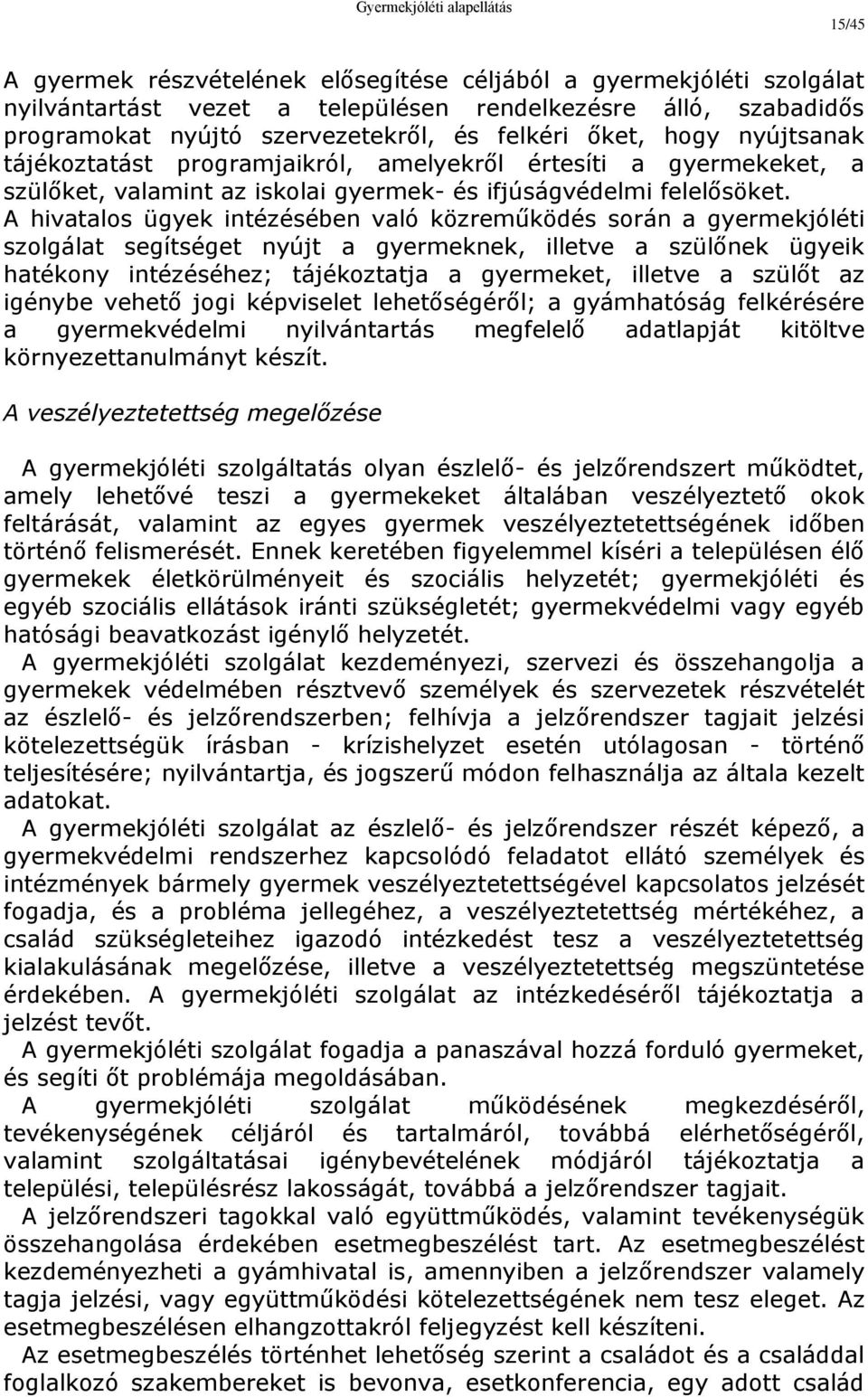 Gyermekjóléti alapellátás

15/45

A gyermek részvételének elősegítése céljából a gyermekjóléti szolgálat nyilvántartást vezet a településen rendelkezésre álló, szabadidős programokat nyújtó szervezetekről, és felkéri őket, hogy nyújtsanak tájékoztatást programjaikról, amelyekről értesíti a gyermekeket, a szülőket, valamint az iskolai gyermek- és ifjúságvédelmi felelősöket. A hivatalos ügyek intézésében való közreműködés során a gyermekjóléti szolgálat segítséget nyújt a gyermeknek, illetve a szülőnek ügyeik hatékony intézéséhez; tájékoztatja a gyermeket, illetve a szülőt az igénybe vehető jogi képviselet lehetőségéről; a gyámhatóság felkérésére a gyermekvédelmi nyilvántartás megfelelő adatlapját kitöltve környezettanulmányt készít.

A veszélyeztetettség megelőzése

A gyermekjóléti szolgáltatás olyan észlelő- és jelzőrendszert működtet, amely lehetővé teszi a gyermekeket általában veszélyeztető okok feltárását, valamint az egyes gyermek veszélyeztetettségének időben történő felismerését. Ennek keretében figyelemmel kíséri a településen élő gyermekek életkörülményeit és szociális helyzetét; gyermekjóléti és egyéb szociális ellátások iránti szükségletét; gyermekvédelmi vagy egyéb hatósági beavatkozást igénylő helyzetét.
A gyermekjóléti szolgálat kezdeményezi, szervezi és összehangolja a gyermekek védelmében résztvevő személyek és szervezetek részvételét az észlelő- és jelzőrendszerben; felhívja a jelzőrendszer tagjait jelzési kötelezettségük írásban - krízishelyzet esetén utólagosan - történő teljesítésére; nyilvántartja, és jogszerű módon felhasználja az általa kezelt adatokat.
A gyermekjóléti szolgálat az észlelő- és jelzőrendszer részét képező, a gyermekvédelmi rendszerhez kapcsolódó feladatot ellátó személyek és intézmények bármely gyermek veszélyeztetettségével kapcsolatos jelzését fogadja, és a probléma jellegéhez, a veszélyeztetettség mértékéhez, a család szükségleteihez igazodó intézkedést tesz a veszélyeztetettség kialakulásának megelőzése, illetve a veszélyeztetettség megszüntetése érdekében. A gyermekjóléti szolgálat az intézkedéséről tájékoztatja a jelzést tevőt.
A gyermekjóléti szolgálat fogadja a panaszával hozzá forduló gyermeket, és segíti őt problémája megoldásában.
A gyermekjóléti szolgálat működésének megkezdéséről, tevékenységének céljáról és tartalmáról, továbbá elérhetőségéről, valamint szolgáltatásai igénybevételének módjáról tájékoztatja a települési, településrész lakosságát, továbbá a jelzőrendszer tagjait.
A jelzőrendszeri tagokkal való együttműködés, valamint tevékenységük összehangolása érdekében esetmegbeszélést tart. Az esetmegbeszélést kezdeményezheti a gyámhivatal is, amennyiben a jelzőrendszer valamely tagja jelzési, vagy együttműködési kötelezettségének nem tesz eleget. Az esetmegbeszélésen elhangzottakról feljegyzést kell készíteni.
Az esetmegbeszélés történhet lehetőség szerint a családot és a családdal foglalkozó szakembereket is bevonva, esetkonferencia, egy adott család